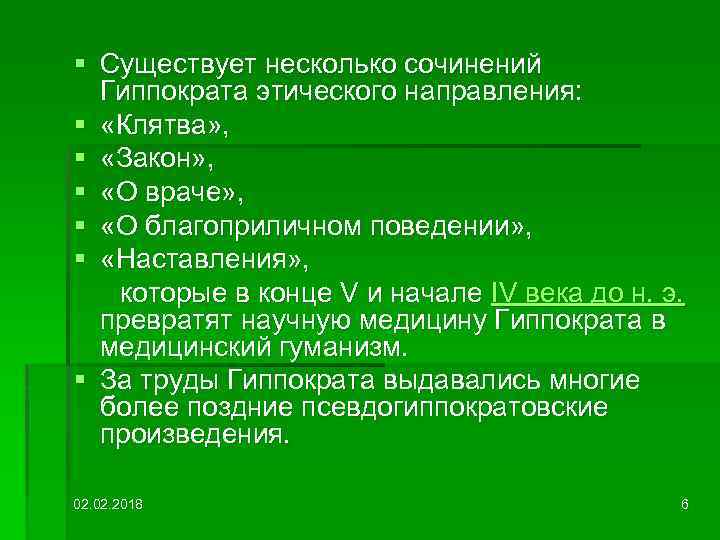 • Существует несколько сочинений Гиппократа этического направления:
• «Клятва»,
• «Закон»,
• «О враче»,
• «О благоприличном поведении»,
• «Наставления»,

которые в конце V и начале IV века до н. э. превратят научную медицину Гиппократа в медицинский гуманизм.

• За труды Гиппократа выдавались многие более поздние псевдогиппократовские произведения.

02.02.2018

6